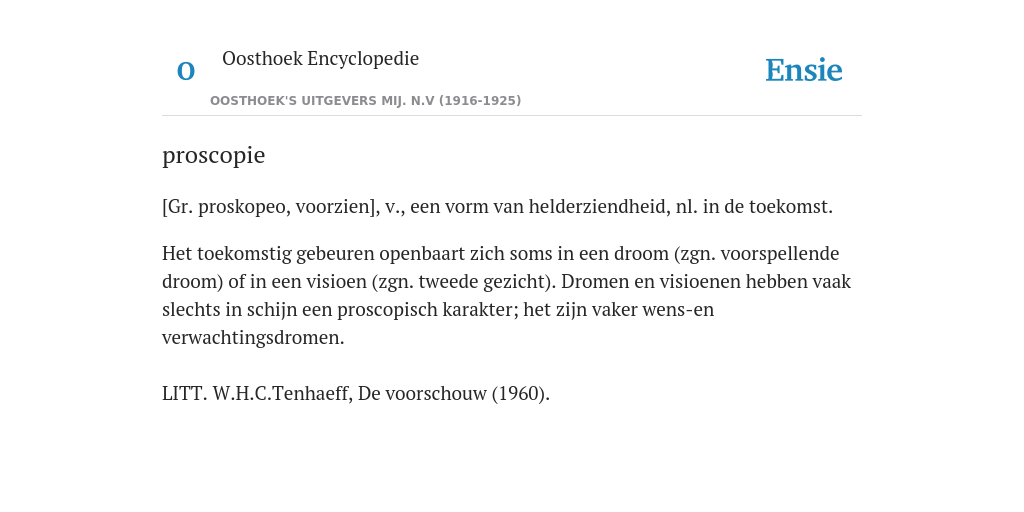 O

Oosthoek Encyclopedie

OOSTHOEK'S UITGEVERS MIJ. N.V (1916-1925)

Ensie

proscopie

[Gr. proskopeo, voorzien], v., een vorm van helderziendheid, nl. in de toekomst.

Het toekomstig gebeuren openbaart zich soms in een droom (zgn. voorspellende droom) of in een visioen (zgn. tweede gezicht). Dromen en visioenen hebben vaak slechts in schijn een proscopisch karakter; het zijn vaker wens-en verwachtingsdromen.

LITT. W.H.C.Tenhaeff, De voorschouw (1960).